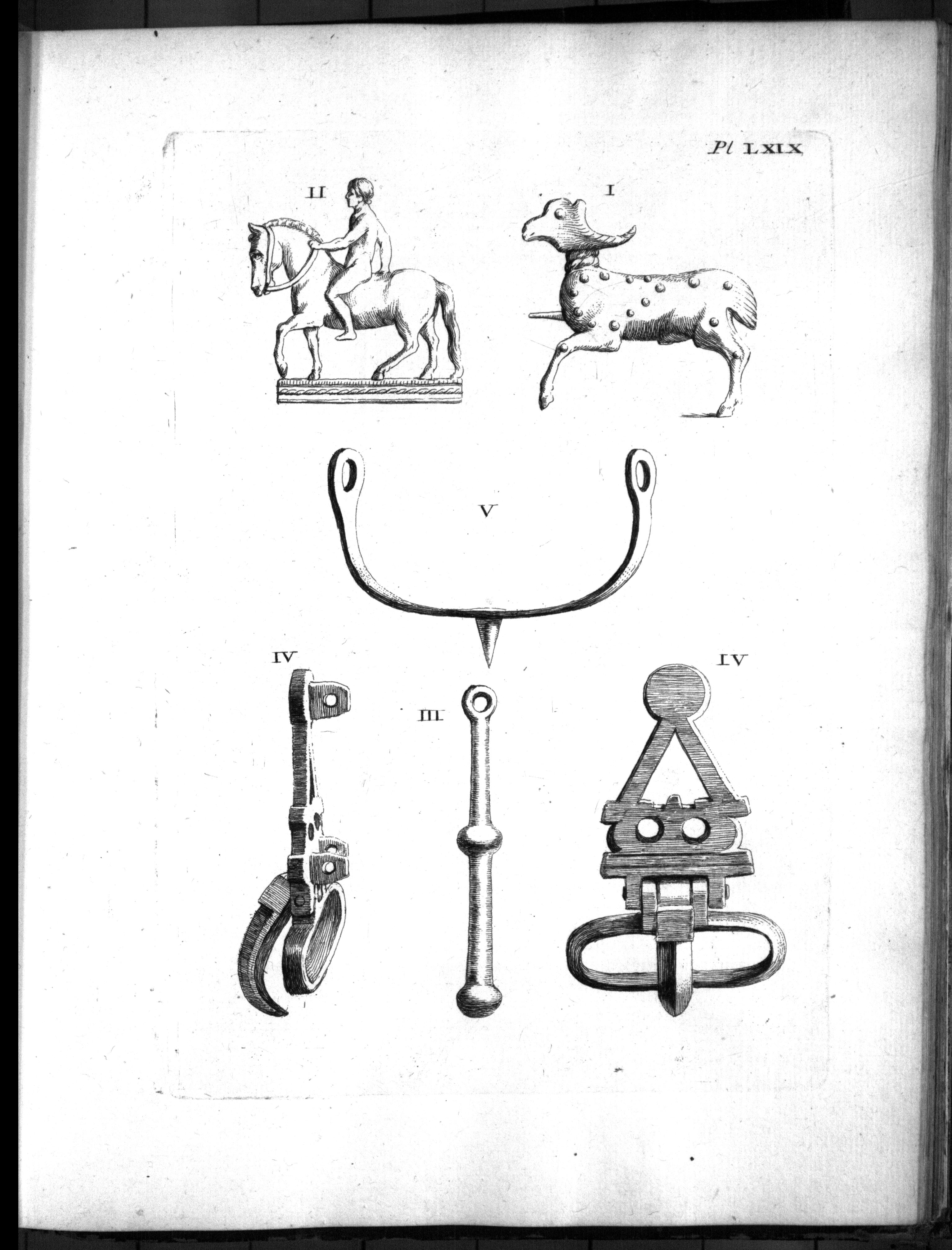 Pl LXIX

II

I

V

IV

III

IV